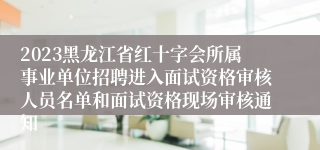 2023黑龙江省红十字会所属事业单位招聘进入面试资格审核人员名单和面试资格现场审核通知